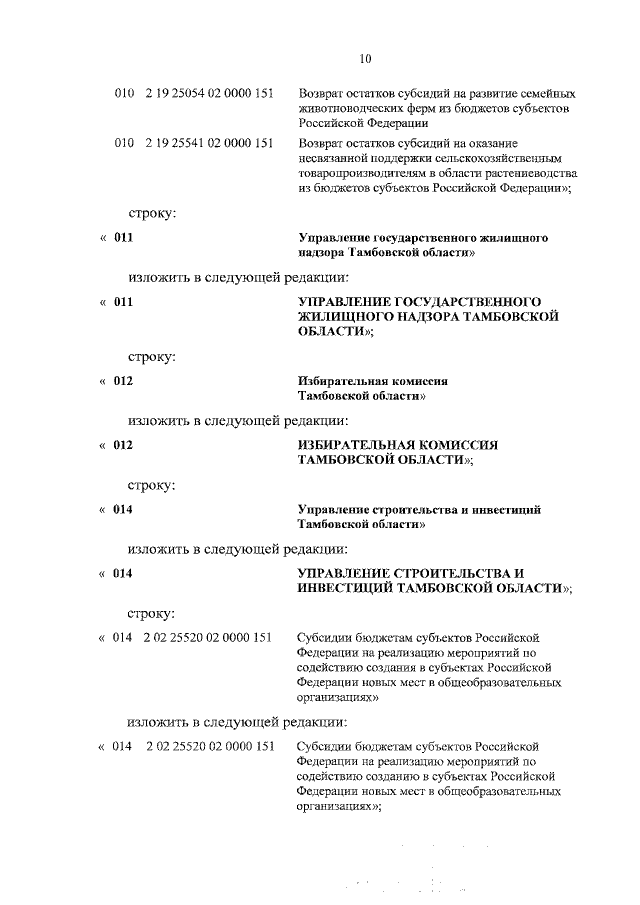 10

010 2 19 25054 02 0000 151 Возврат остатков субсидий на развитие семейных животноводческих ферм из бюджетов субъектов Российской Федерации

010 2 19 25541 02 0000 151 Возврат остатков субсидий на оказание несвязанной поддержки сельскохозяйственным товаропроизводителям в области растениеводства из бюджетов субъектов Российской Федерации»;

строку:

« 011 Управление государственного жилищного надзора Тамбовской области»

изложить в следующей редакции:

« 011 УПРАВЛЕНИЕ ГОСУДАРСТВЕННОГО ЖИЛИЩНОГО НАДЗОРА ТАМБОВСКОЙ ОБЛАСТИ»;

строку:

« 012 Избирательная комиссия Тамбовской области»

изложить в следующей редакции:

« 012 ИЗБИРАТЕЛЬНАЯ КОМИССИЯ ТАМБОВСКОЙ ОБЛАСТИ»;

строку:

« 014 Управление строительства и инвестиций Тамбовской области»

изложить в следующей редакции:

« 014 УПРАВЛЕНИЕ СТРОИТЕЛЬСТВА И ИНВЕСТИЦИЙ ТАМБОВСКОЙ ОБЛАСТИ»;

строку:

« 014 2 02 25520 02 0000 151 Субсидии бюджетам субъектов Российской Федерации на реализацию мероприятий по содействию создания в субъектах Российской Федерации новых мест в общеобразовательных организациях»

изложить в следующей редакции:

« 014 2 02 25520 02 0000 151 Субсидии бюджетам субъектов Российской Федерации на реализацию мероприятий по содействию созданию в субъектах Российской Федерации новых мест в общеобразовательных организациях»;